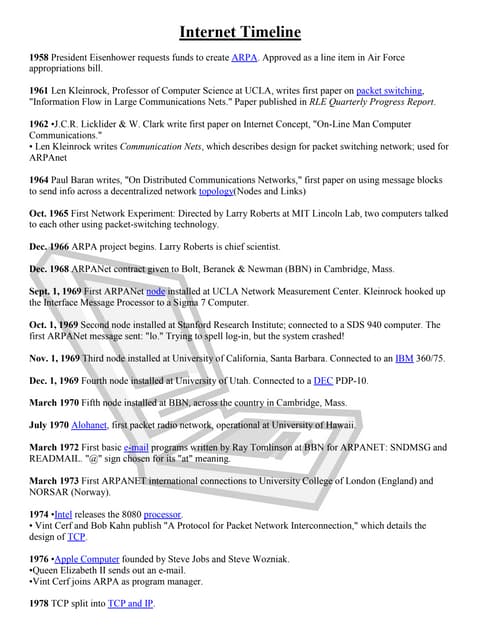 Internet Timeline

1958 President Eisenhower requests funds to create ARPA. Approved as a line item in Air Force appropriations bill.

1961 Len Kleinrock, Professor of Computer Science at UCLA, writes first paper on packet switching, "Information Flow in Large Communications Nets." Paper published in RLE Quarterly Progress Report.

1962 •J.C.R. Licklider & W. Clark write first paper on Internet Concept, "On-Line Man Computer Communications."
• Len Kleinrock writes Communication Nets, which describes design for packet switching network; used for ARPAnet

1964 Paul Baran writes, "On Distributed Communications Networks," first paper on using message blocks to send info across a decentralized network topology(Nodes and Links)

Oct. 1965 First Network Experiment: Directed by Larry Roberts at MIT Lincoln Lab, two computers talked to each other using packet-switching technology.

Dec. 1966 ARPA project begins. Larry Roberts is chief scientist.

Dec. 1968 ARPANet contract given to Bolt, Beranek & Newman (BBN) in Cambridge, Mass.

Sept. 1, 1969 First ARPANet node installed at UCLA Network Measurement Center. Kleinrock hooked up the Interface Message Processor to a Sigma 7 Computer.

Oct. 1, 1969 Second node installed at Stanford Research Institute; connected to a SDS 940 computer. The first ARPANet message sent: "lo." Trying to spell log-in, but the system crashed!

Nov. 1, 1969 Third node installed at University of California, Santa Barbara. Connected to an IBM 360/75.

Dec. 1, 1969 Fourth node installed at University of Utah. Connected to a DEC PDP-10.

March 1970 Fifth node installed at BBN, across the country in Cambridge, Mass.

July 1970 Alohanet, first packet radio network, operational at University of Hawaii.

March 1972 First basic e-mail programs written by Ray Tomlinson at BBN for ARPANET: SNDMSG and READMAIL. "@" sign chosen for its "at" meaning.

March 1973 First ARPANET international connections to University College of London (England) and NORSAR (Norway).

1974 •Intel releases the 8080 processor.
• Vint Cerf and Bob Kahn publish "A Protocol for Packet Network Interconnection," which details the design of TCP.

1976 •Apple Computer founded by Steve Jobs and Steve Wozniak.
•Queen Elizabeth II sends out an e-mail.
•Vint Cerf joins ARPA as program manager.

1978 TCP split into TCP and IP.